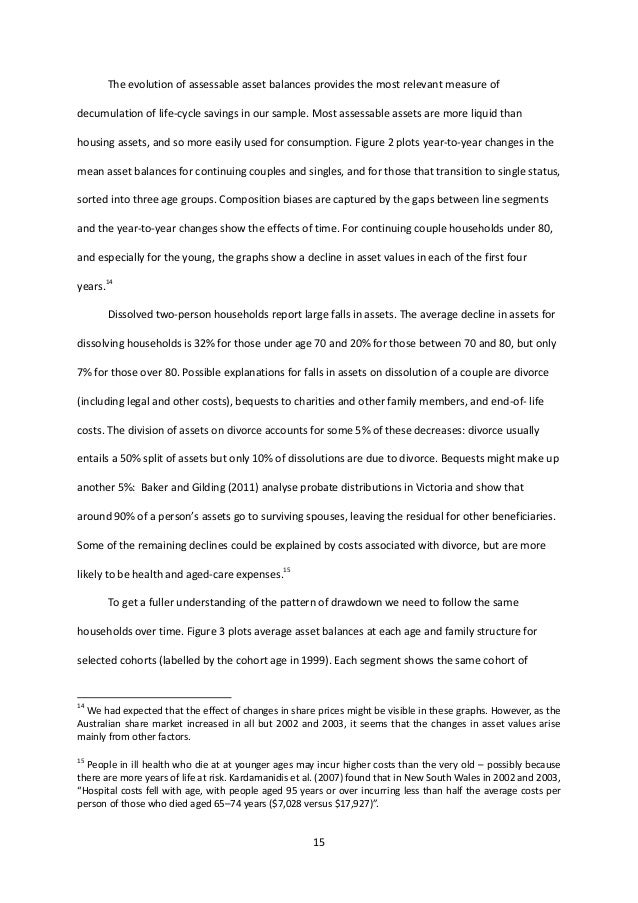 The evolution of assessable asset balances provides the most relevant measure of decumulation of life-cycle savings in our sample. Most assessable assets are more liquid than housing assets, and so more easily used for consumption. Figure 2 plots year-to-year changes in the mean asset balances for continuing couples and singles, and for those that transition to single status, sorted into three age groups. Composition biases are captured by the gaps between line segments and the year-to-year changes show the effects of time. For continuing couple households under 80, and especially for the young, the graphs show a decline in asset values in each of the first four years.$^{14}$

Dissolved two-person households report large falls in assets. The average decline in assets for dissolving households is 32% for those under age 70 and 20% for those between 70 and 80, but only 7% for those over 80. Possible explanations for falls in assets on dissolution of a couple are divorce (including legal and other costs), bequests to charities and other family members, and end-of- life costs. The division of assets on divorce accounts for some 5% of these decreases: divorce usually entails a 50% split of assets but only 10% of dissolutions are due to divorce. Bequests might make up another 5%: Baker and Gilding (2011) analyse probate distributions in Victoria and show that around 90% of a person's assets go to surviving spouses, leaving the residual for other beneficiaries. Some of the remaining declines could be explained by costs associated with divorce, but are more likely to be health and aged-care expenses.$^{15}$

To get a fuller understanding of the pattern of drawdown we need to follow the same households over time. Figure 3 plots average asset balances at each age and family structure for selected cohorts (labelled by the cohort age in 1999). Each segment shows the same cohort of

$^{14}$ We had expected that the effect of changes in share prices might be visible in these graphs. However, as the Australian share market increased in all but 2002 and 2003, it seems that the changes in asset values arise mainly from other factors.

$^{15}$ People in ill health who die at at younger ages may incur higher costs than the very old – possibly because there are more years of life at risk. Kardamanidis et al. (2007) found that in New South Wales in 2002 and 2003, "Hospital costs fell with age, with people aged 95 years or over incurring less than half the average costs per person of those who died aged 65–74 years ($7,028 versus $17,927)".

15